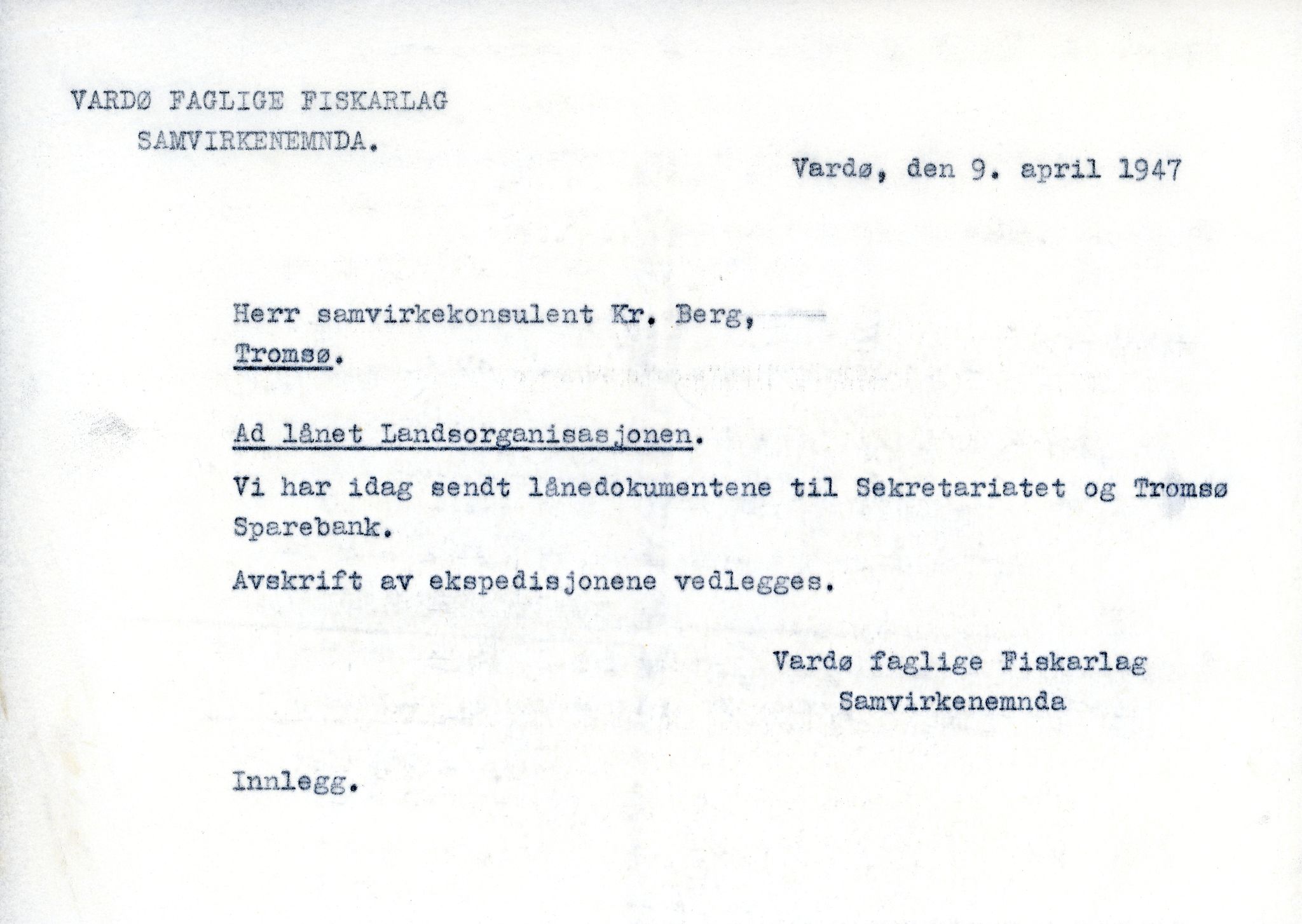 VARDØ FAGLIGE FISKARLAG
SAMVIRKENEMNDA.

Vardø, den 9. april 1947

Herr samvirkekonsulent Kr. Berg,
Tromsø.

Ad lånet Landsorganisasjonen.

Vi har idag sendt lånedokumentene til Sekretariatet og Tromsø Sparebank.

Avskrift av ekspedisjonene vedlegges.

Vardø faglige Fiskarlag
Samvirkenemnda

Innlegg.